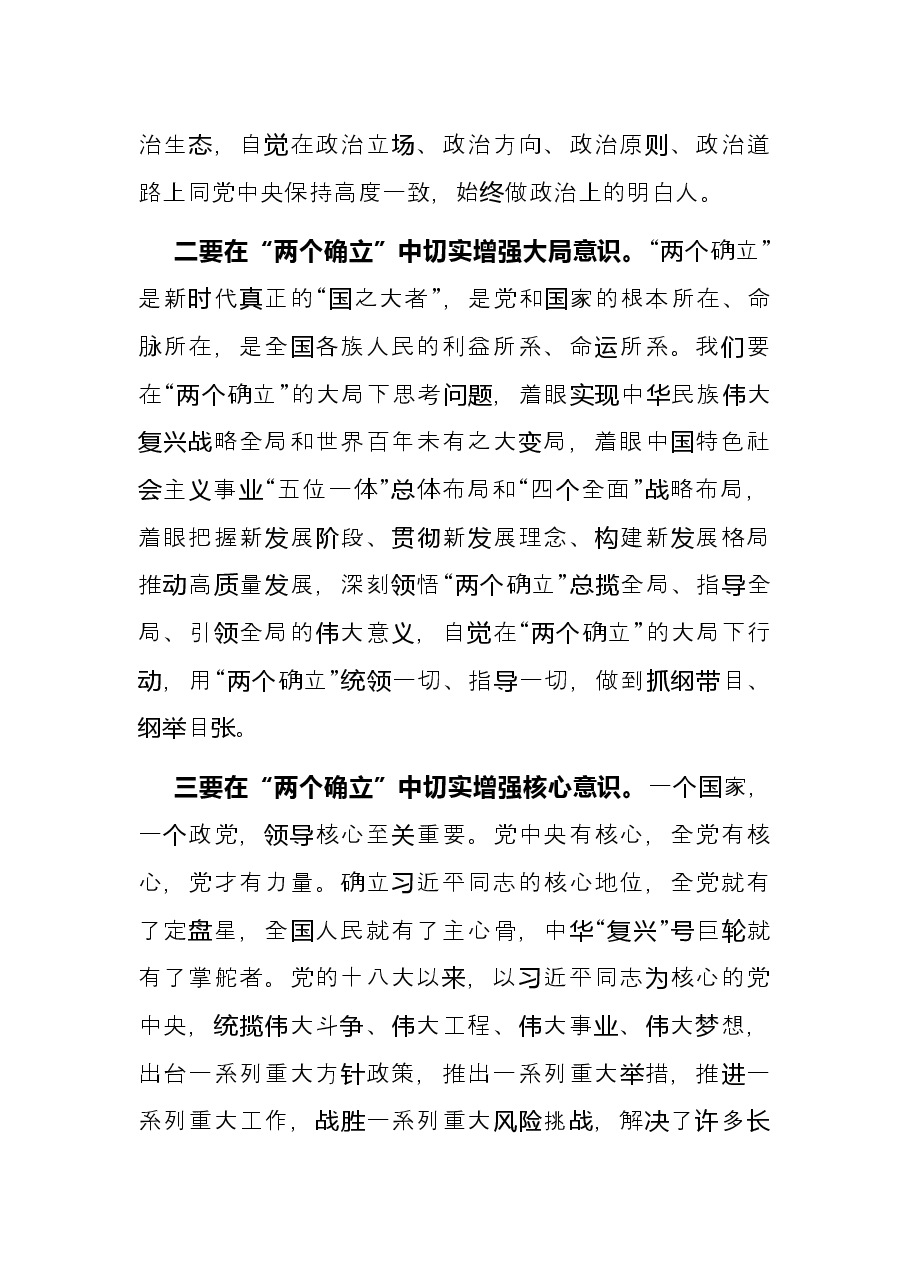 治生态，自觉在政治立场、政治方向、政治原则、政治道路上同党中央保持高度一致，始终做政治上的明白人。

二要在“两个确立”中切实增强大局意识。“两个确立”是新时代真正的“国之大者”，是党和国家的根本所在、命脉所在，是全国各族人民的利益所系、命运所系。我们要在“两个确立”的大局下思考问题，着眼实现中华民族伟大复兴战略全局和世界百年未有之大变局，着眼中国特色社会主义事业“五位一体”总体布局和“四个全面”战略布局，着眼把握新发展阶段、贯彻新发展理念、构建新发展格局推动高质量发展，深刻领悟“两个确立”总揽全局、指导全局、引领全局的伟大意义，自觉在“两个确立”的大局下行动，用“两个确立”统领一切、指导一切，做到抓纲带目、纲举目张。

三要在“两个确立”中切实增强核心意识。一个国家，一个政党，领导核心至关重要。党中央有核心，全党有核心，党才有力量。确立习近平同志的核心地位，全党就有了定盘星，全国人民就有了主心骨，中华“复兴”号巨轮就有了掌舵者。党的十八大以来，以习近平同志为核心的党中央，统揽伟大斗争、伟大工程、伟大事业、伟大梦想，出台一系列重大方针政策，推出一系列重大举措，推进一系列重大工作，战胜一系列重大风险挑战，解决了许多长